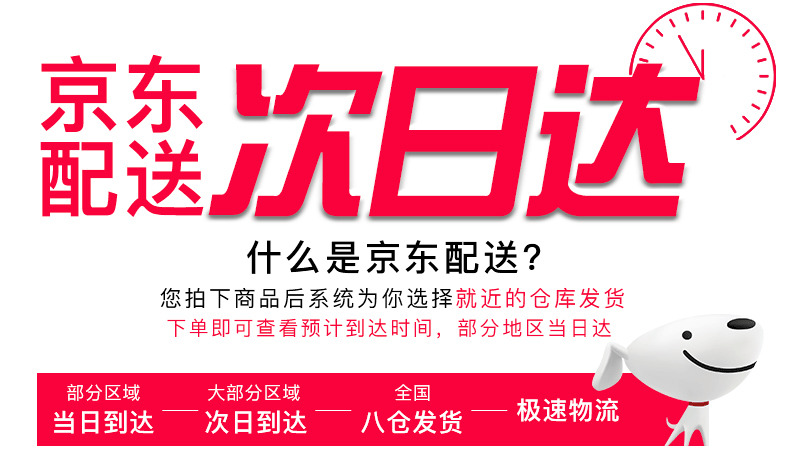 京东配送 次日达

什么是京东配送？

您拍下商品后系统为你选择就近的仓库发货
下单即可查看预计到达时间，部分地区当日达

部分区域
当日到达

大部分区域
次日到达

全国
八仓发货

极速物流